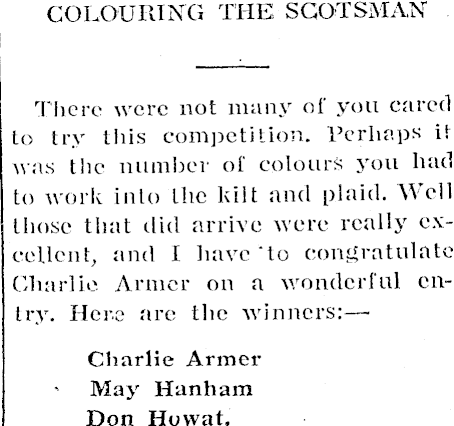 COLOURING THE SCOTSMAN

There were not many of you cared to try this competition. Perhaps it was the number of colours you had to work into the kilt and plaid. Well those that did arrive were really excellent, and I have to congratulate Charlie Armer on a wonderful entry. Here are the winners:—

Charlie Armer
May Hanham
Don Howat.